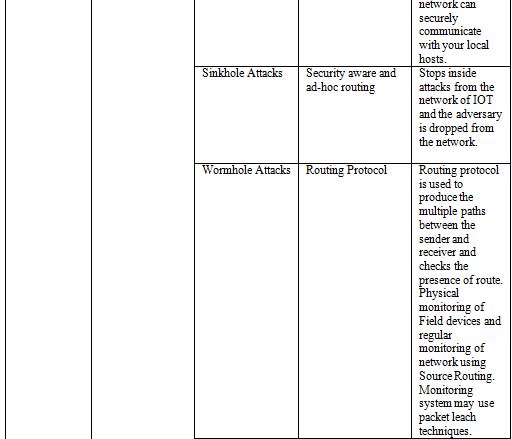 |  |  |  |  | network can securely communicate with your local hosts. |
|---|---|---|---|---|
|  |  | Sinkhole Attacks | Security aware and ad-hoc routing | Stops inside attacks from the network of IOT and the adversary is dropped from the network. |
|  |  | Wormhole Attacks | Routing Protocol | Routing protocol is used to produce the multiple paths between the sender and receiver and checks the presence of route. Physical monitoring of Field devices and regular monitoring of network using Source Routing. Monitoring system may use packet leach techniques. |